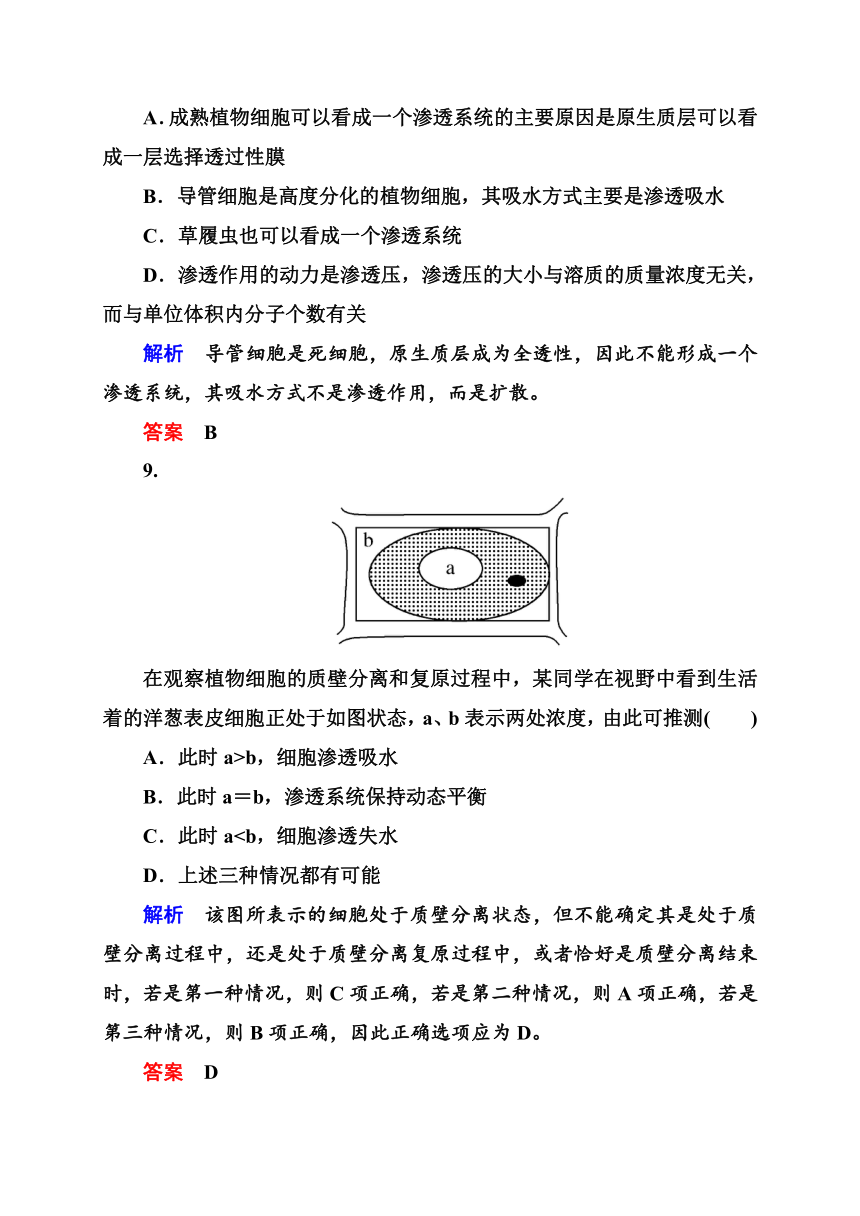 A. 成熟植物细胞可以看成一个渗透系统的主要原因是原生质层可以看成一层选择透过性膜

B．导管细胞是高度分化的植物细胞，其吸水方式主要是渗透吸水

C．草履虫也可以看成一个渗透系统

D．渗透作用的动力是渗透压，渗透压的大小与溶质的质量浓度无关，而与单位体积内分子个数有关

解析　导管细胞是死细胞，原生质层成为全透性，因此不能形成一个渗透系统，其吸水方式不是渗透作用，而是扩散。

答案　B

9.

b

a

在观察植物细胞的质壁分离和复原过程中，某同学在视野中看到生活着的洋葱表皮细胞正处于如图状态，a、b 表示两处浓度，由此可推测(　　)

A．此时 a>b，细胞渗透吸水

B．此时 a＝b，渗透系统保持动态平衡

C．此时 a<b，细胞渗透失水

D．上述三种情况都有可能

解析　该图所表示的细胞处于质壁分离状态，但不能确定其是处于质壁分离过程中，还是处于质壁分离复原过程中，或者恰好是质壁分离结束时，若是第一种情况，则 C 项正确，若是第二种情况，则 A 项正确，若是第三种情况，则 B 项正确，因此正确选项应为 D。

答案　D